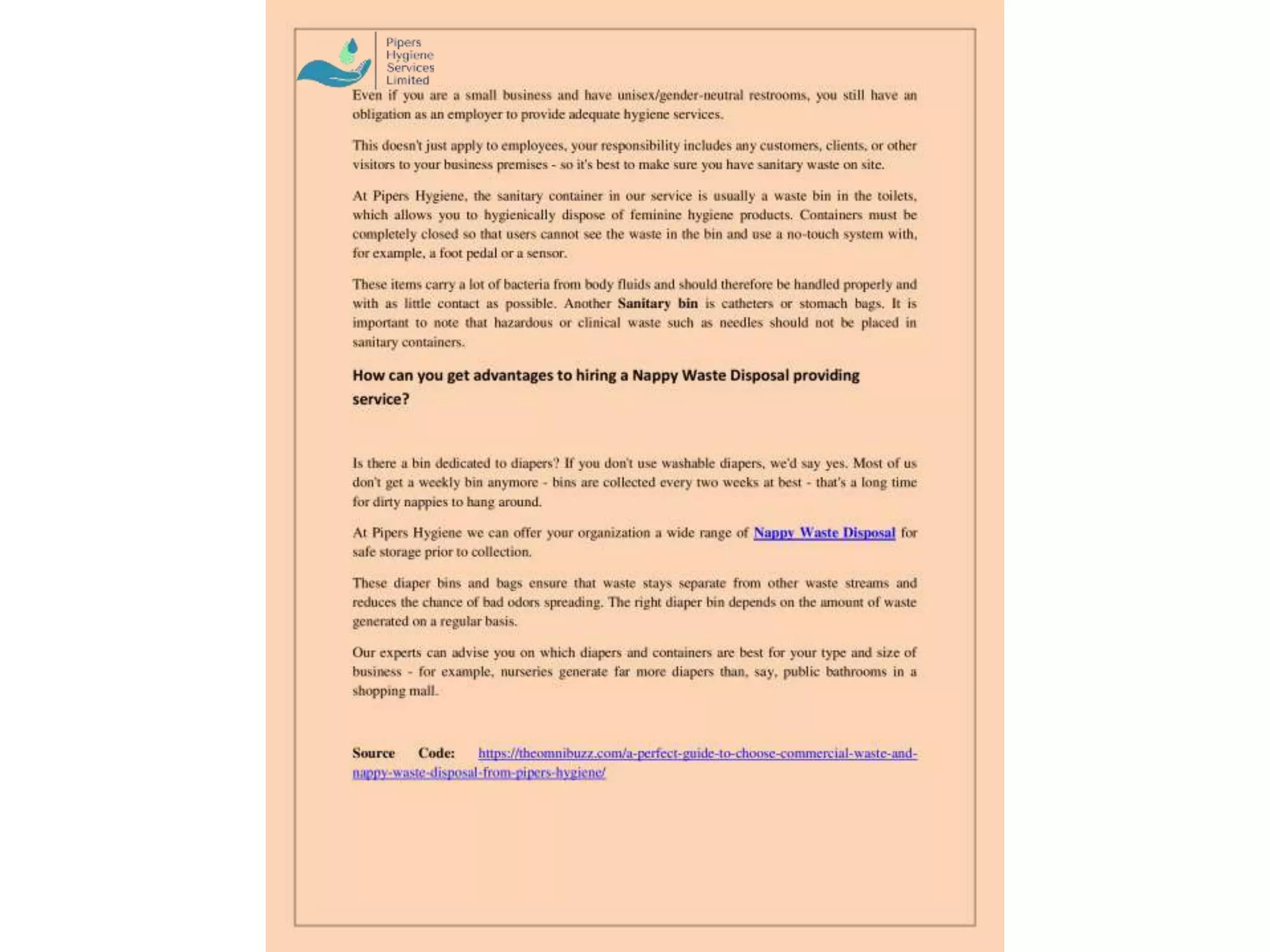 Pipers
Hygiene
Services
Limited

Even if you are a small business and have unisex/gender-neutral restrooms, you still have an obligation as an employer to provide adequate hygiene services.

This doesn't just apply to employees, your responsibility includes any customers, clients, or other visitors to your business premises - so it's best to make sure you have sanitary waste on site.

At Pipers Hygiene, the sanitary container in our service is usually a waste bin in the toilets, which allows you to hygienically dispose of feminine hygiene products. Containers must be completely closed so that users cannot see the waste in the bin and use a no-touch system with, for example, a foot pedal or a sensor.

These items carry a lot of bacteria from body fluids and should therefore be handled properly and with as little contact as possible. Another Sanitary bin is catheters or stomach bags. It is important to note that hazardous or clinical waste such as needles should not be placed in sanitary containers.

How can you get advantages to hiring a Nappy Waste Disposal providing service?

Is there a bin dedicated to diapers? If you don't use washable diapers, we'd say yes. Most of us don't get a weekly bin anymore - bins are collected every two weeks at best - that's a long time for dirty nappies to hang around.

At Pipers Hygiene we can offer your organization a wide range of Nappy Waste Disposal for safe storage prior to collection.

These diaper bins and bags ensure that waste stays separate from other waste streams and reduces the chance of bad odors spreading. The right diaper bin depends on the amount of waste generated on a regular basis.

Our experts can advise you on which diapers and containers are best for your type and size of business - for example, nurseries generate far more diapers than, say, public bathrooms in a shopping mall.

Source Code: https://theomnibuzz.com/a-perfect-guide-to-choose-commercial-waste-and-nappy-waste-disposal-from-pipers-hygiene/